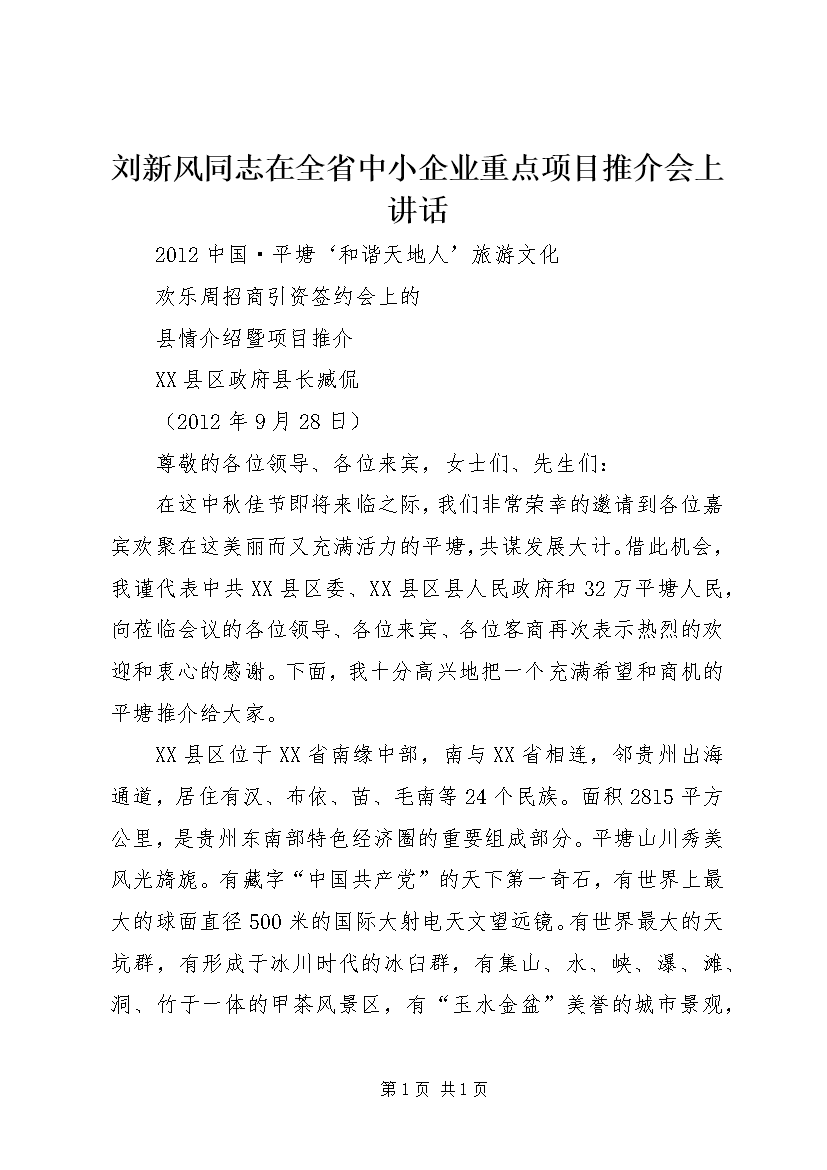 刘新风同志在全省中小企业重点项目推介会上讲话

2012 中国·平塘‘和谐天地人’旅游文化

欢乐周招商引资签约会上的

县情介绍暨项目推介

XX 县区政府县长臧侃

（2012 年 9 月 28 日）

尊敬的各位领导、各位来宾，女士们、先生们：

在这中秋佳节即将来临之际，我们非常荣幸的邀请到各位嘉宾欢聚在这美丽而又充满活力的平塘，共谋发展大计。借此机会，我谨代表中共 XX 县区委、XX 县区县人民政府和 32 万平塘人民，向莅临会议的各位领导、各位来宾、各位客商再次表示热烈的欢迎和衷心的感谢。下面，我十分高兴地把一个充满希望和商机的平塘推介给大家。

XX 县区位于 XX 省南缘中部，南与 XX 省相连，邻贵州出海通道，居住有汉、布依、苗、毛南等 24 个民族。面积 2815 平方公里，是贵州东南部特色经济圈的重要组成部分。平塘山川秀美风光旖旎。有藏字“中国共产党”的天下第一奇石，有世界上最大的球面直径 500 米的国际大射电天文望远镜。有世界最大的天坑群，有形成于冰川时代的冰臼群，有集山、水、峡、瀑、滩、洞、竹于一体的甲茶风景区，有“玉水金盆”美誉的城市景观，

第 1 页 共 1 页